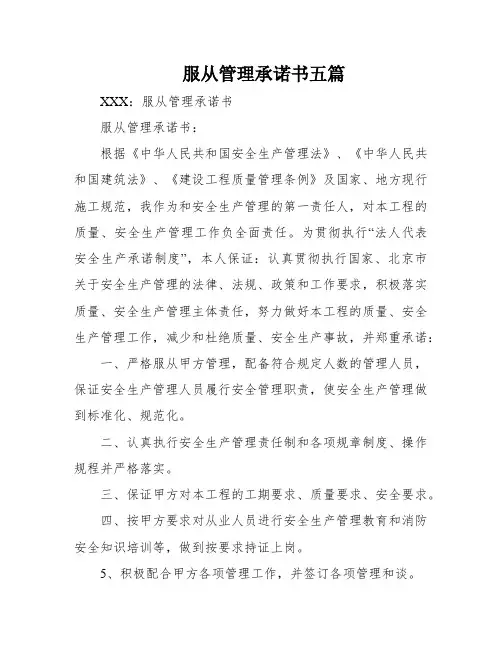 服从管理承诺书五篇

XXX：服从管理承诺书

服从管理承诺书：

根据《中华人民共和国安全生产管理法》、《中华人民共和国建筑法》、《建设工程质量管理条例》及国家、地方现行施工规范，我作为和安全生产管理的第一责任人，对本工程的质量、安全生产管理工作负全面责任。为贯彻执行“法人代表安全生产承诺制度”，本人保证：认真贯彻执行国家、北京市关于安全生产管理的法律、法规、政策和工作要求，积极落实质量、安全生产管理主体责任，努力做好本工程的质量、安全生产管理工作，减少和杜绝质量、安全生产事故，并郑重承诺：

一、严格服从甲方管理，配备符合规定人数的管理人员，保证安全生产管理人员履行安全管理职责，使安全生产管理做到标准化、规范化。

二、认真执行安全生产管理责任制和各项规章制度、操作规程并严格落实。

三、保证甲方对本工程的工期要求、质量要求、安全要求。

四、按甲方要求对从业人员进行安全生产管理教育和消防安全知识培训等，做到按要求持证上岗。

5、积极配合甲方各项管理工作，并签订各项管理和谈。